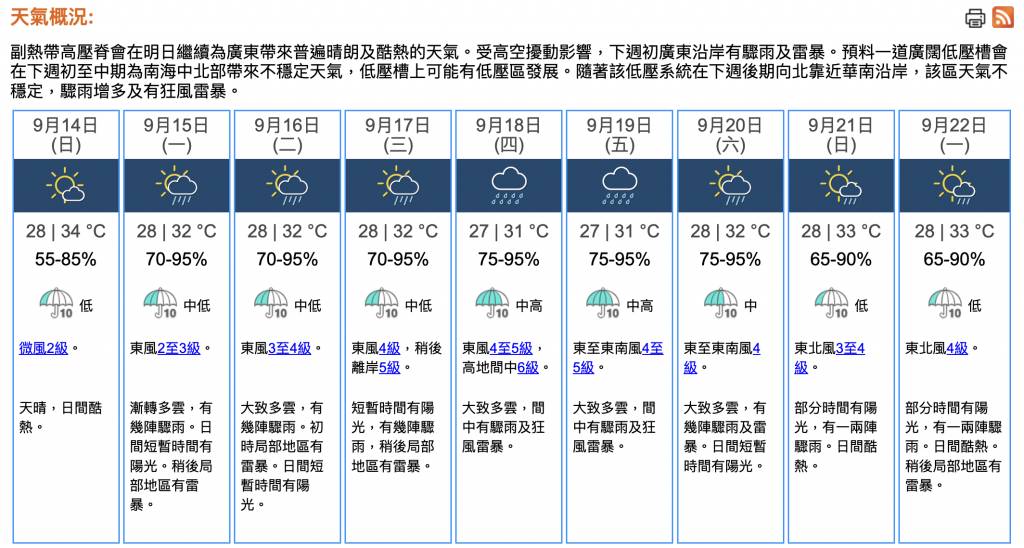 天氣概況:

副熱帶高壓脊會在明日繼續為廣東帶來普遍晴朗及酷熱的天氣。受高空擾動影響，下週初廣東沿岸有驟雨及雷暴。預料一道廣闊低壓槽會在下週初至中期為南海中北部帶來不穩定天氣，低壓槽上可能有低壓區發展。隨著該低壓系統在下週後期向北靠近華南沿岸，該區天氣不穩定，驟雨增多及有狂風雷暴。

| 9月14日 (日) | 9月15日 (一) | 9月16日 (二) | 9月17日 (三) | 9月18日 (四) | 9月19日 (五) | 9月20日 (六) | 9月21日 (日) | 9月22日 (一) |
|---|---|---|---|---|---|---|---|---|
| 28 \| 34 °C | 28 \| 32 °C | 28 \| 32 °C | 28 \| 32 °C | 27 \| 31 °C | 27 \| 31 °C | 28 \| 32 °C | 28 \| 33 °C | 28 \| 33 °C |
| 55-85% | 70-95% | 70-95% | 70-95% | 75-95% | 75-95% | 75-95% | 65-90% | 65-90% |
| 10 低 | 10 中低 | 10 中低 | 10 中低 | 10 中高 | 10 中高 | 10 中 | 10 低 | 10 低 |
| 微風2級。 | 東風2至3級。 | 東風3至4級。 | 東風4級，稍後離岸5級。 | 東風4至5級，高地間中6級。 | 東至東南風4至5級。 | 東至東南風4級。 | 東北風3至4級。 | 東北風4級。 |
| 天晴，日間酷熱。 | 漸轉多雲，有幾陣驟雨。日間短暫時間有陽光。稍後局部地區有雷暴。 | 大致多雲，有幾陣驟雨。初時局部地區有雷暴。日間短暫時間有陽光。 | 短暫時間有陽光，有幾陣驟雨，稍後局部地區有雷暴。 | 大致多雲，間中有驟雨及狂風雷暴。 | 大致多雲，間中有驟雨及狂風雷暴。 | 大致多雲，有幾陣驟雨及雷暴。日間短暫時間有陽光。 | 部分時間有陽光，有一兩陣驟雨。日間酷熱。 | 部分時間有陽光，有一兩陣驟雨。日間酷熱。稍後局部地區有雷暴。 |